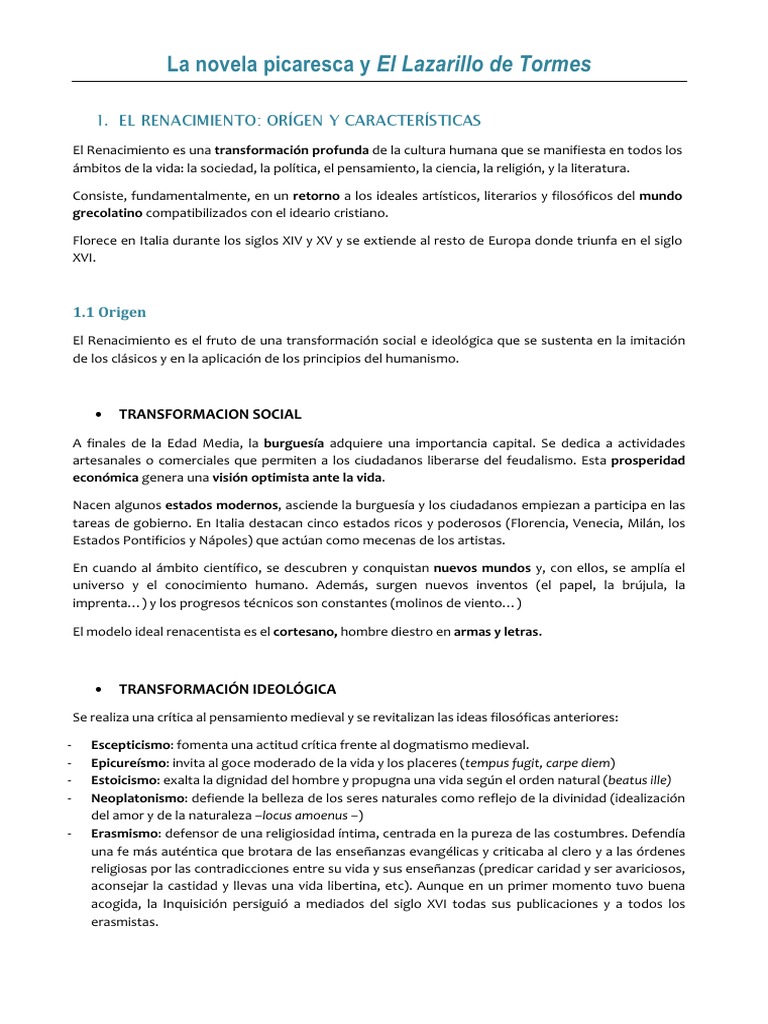 La novela picaresca y El Lazarillo de Tormes

1. EL RENACIMIENTO: ORÍGEN Y CARACTERÍSTICAS

El Renacimiento es una transformación profunda de la cultura humana que se manifiesta en todos los ámbitos de la vida: la sociedad, la política, el pensamiento, la ciencia, la religión, y la literatura.

Consiste, fundamentalmente, en un retorno a los ideales artísticos, literarios y filosóficos del mundo grecolatino compatibilizados con el ideario cristiano.

Florece en Italia durante los siglos XIV y XV y se extiende al resto de Europa donde triunfa en el siglo XVI.

1.1 Origen

El Renacimiento es el fruto de una transformación social e ideológica que se sustenta en la imitación de los clásicos y en la aplicación de los principios del humanismo.

• TRANSFORMACION SOCIAL

A finales de la Edad Media, la burguesía adquiere una importancia capital. Se dedica a actividades artesanales o comerciales que permiten a los ciudadanos liberarse del feudalismo. Esta prosperidad económica genera una visión optimista ante la vida.

Nacen algunos estados modernos, asciende la burguesía y los ciudadanos empiezan a participa en las tareas de gobierno. En Italia destacan cinco estados ricos y poderosos (Florencia, Venecia, Milán, los Estados Pontificios y Nápoles) que actúan como mecenas de los artistas.

En cuando al ámbito científico, se descubren y conquistan nuevos mundos y, con ellos, se amplía el universo y el conocimiento humano. Además, surgen nuevos inventos (el papel, la brújula, la imprenta…) y los progresos técnicos son constantes (molinos de viento…)

El modelo ideal renacentista es el cortesano, hombre diestro en armas y letras.

• TRANSFORMACIÓN IDEOLÓGICA

Se realiza una crítica al pensamiento medieval y se revitalizan las ideas filosóficas anteriores:

- Escepticismo: fomenta una actitud crítica frente al dogmatismo medieval.
- Epicureísmo: invita al goce moderado de la vida y los placeres (tempus fugit, carpe diem)
- Estoicismo: exalta la dignidad del hombre y propugna una vida según el orden natural (beatus ille)
- Neoplatonismo: defiende la belleza de los seres naturales como reflejo de la divinidad (idealización del amor y de la naturaleza –locus amoenus –)
- Erasmismo: defensor de una religiosidad íntima, centrada en la pureza de las costumbres. Defendía una fe más auténtica que brotara de las enseñanzas evangélicas y criticaba al clero y a las órdenes religiosas por las contradicciones entre su vida y sus enseñanzas (predicar caridad y ser avariciosos, aconsejar la castidad y llevas una vida libertina, etc). Aunque en un primer momento tuvo buena acogida, la Inquisición persiguió a mediados del siglo XVI todas sus publicaciones y a todos los erasmistas.